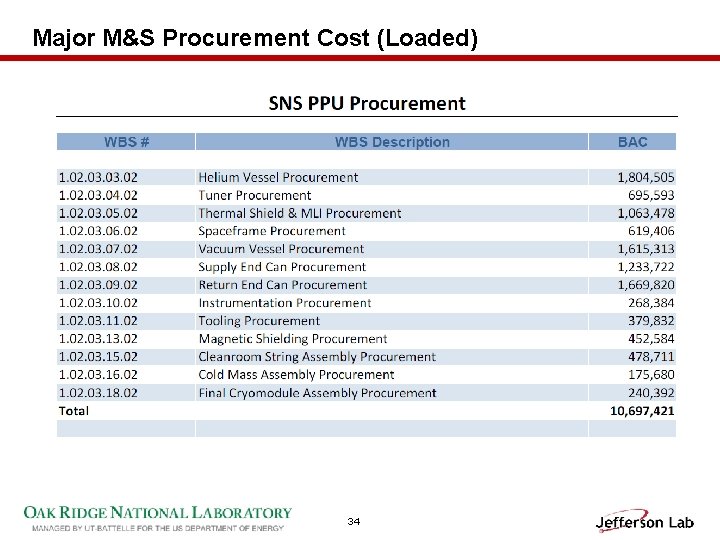 Major M&S Procurement Cost (Loaded)

SNS PPU Procurement

| WBS # | WBS Description | BAC |
|---|---|---|
| 1.02.03.03.02 | Helium Vessel Procurement | 1,804,505 |
| 1.02.03.04.02 | Tuner Procurement | 695,593 |
| 1.02.03.05.02 | Thermal Shield & MLI Procurement | 1,063,478 |
| 1.02.03.06.02 | Spaceframe Procurement | 619,406 |
| 1.02.03.07.02 | Vacuum Vessel Procurement | 1,615,313 |
| 1.02.03.08.02 | Supply End Can Procurement | 1,233,722 |
| 1.02.03.09.02 | Return End Can Procurement | 1,669,820 |
| 1.02.03.10.02 | Instrumentation Procurement | 268,384 |
| 1.02.03.11.02 | Tooling Procurement | 379,832 |
| 1.02.03.13.02 | Magnetic Shielding Procurement | 452,584 |
| 1.02.03.15.02 | Cleanroom String Assembly Procurement | 478,711 |
| 1.02.03.16.02 | Cold Mass Assembly Procurement | 175,680 |
| 1.02.03.18.02 | Final Cryomodule Assembly Procurement | 240,392 |
| Total | | 10,697,421 |

OAK RIDGE NATIONAL LABORATORY
MANAGED BY UT-BATTELLE FOR THE US DEPARTMENT OF ENERGY

34

Jefferson Lab